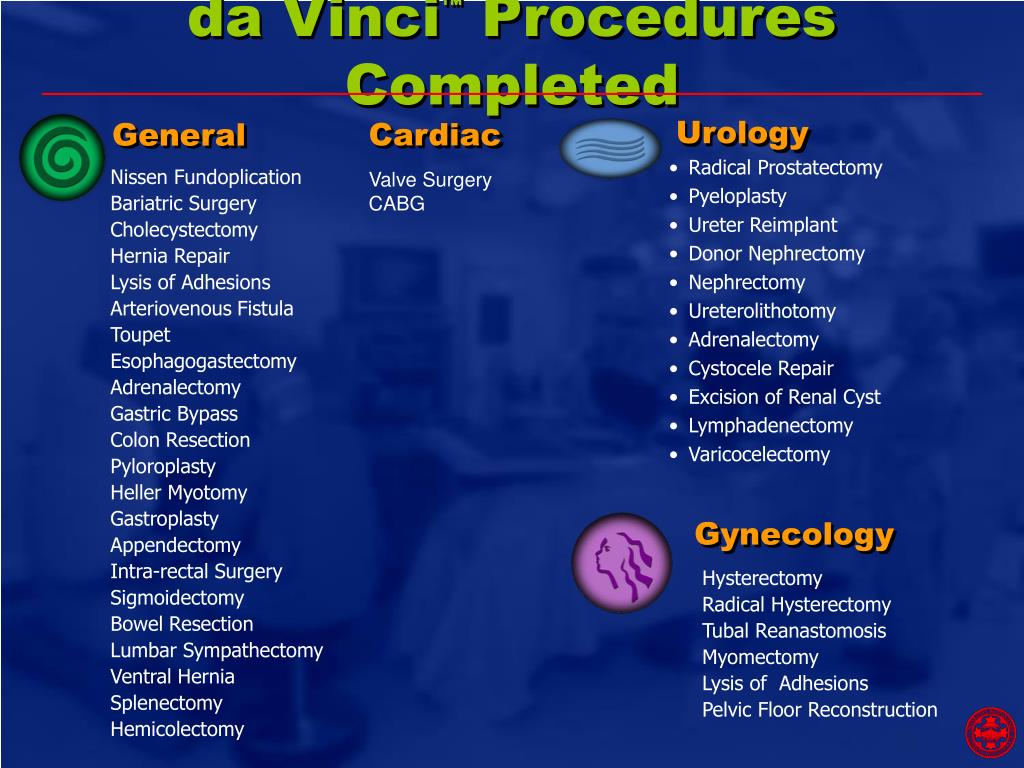 da Vinci™ Procedures Completed

General

Nissen Fundoplication
Bariatric Surgery
Cholecystectomy
Hernia Repair
Lysis of Adhesions
Arteriovenous Fistula
Toupet
Esophagogastectomy
Adrenalectomy
Gastric Bypass
Colon Resection
Pyloroplasty
Heller Myotomy
Gastroplasty
Appendectomy
Intra-rectal Surgery
Sigmoidectomy
Bowel Resection
Lumbar Sympathectomy
Ventral Hernia
Splenectomy
Hemicolectomy

Cardiac

Valve Surgery
CABG

Urology

• Radical Prostatectomy
• Pyeloplasty
• Ureter Reimplant
• Donor Nephrectomy
• Nephrectomy
• Ureterolithotomy
• Adrenalectomy
• Cystocele Repair
• Excision of Renal Cyst
• Lymphadenectomy
• Varicocelectomy

Gynecology

Hysterectomy
Radical Hysterectomy
Tubal Reanastomosis
Myomectomy
Lysis of Adhesions
Pelvic Floor Reconstruction